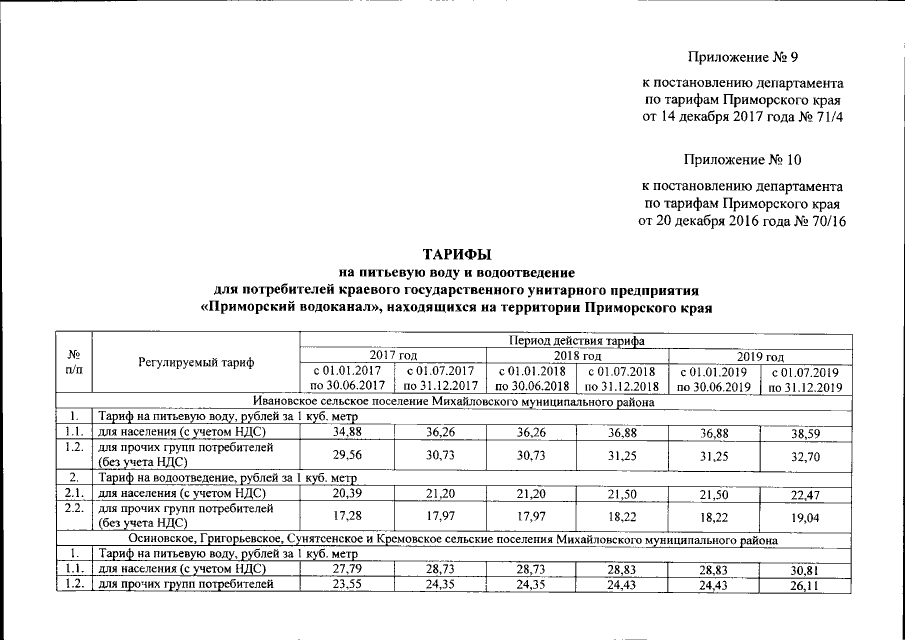 Приложение № 9

к постановлению департамента по тарифам Приморского края от 14 декабря 2017 года № 71/4

Приложение № 10

к постановлению департамента по тарифам Приморского края от 20 декабря 2016 года № 70/16

ТАРИФЫ
на питьевую воду и водоотведение
для потребителей краевого государственного унитарного предприятия «Приморский водоканал», находящихся на территории Приморского края

| № п/п | Регулируемый тариф | Период действия тарифа | | | | | |
|---|---|---|---|---|---|---|---|
| | | 2017 год | | 2018 год | | 2019 год | |
| | | с 01.01.2017 по 30.06.2017 | с 01.07.2017 по 31.12.2017 | с 01.01.2018 по 30.06.2018 | с 01.07.2018 по 31.12.2018 | с 01.01.2019 по 30.06.2019 | с 01.07.2019 по 31.12.2019 |
| Ивановское сельское поселение Михайловского муниципального района | | | | | | | |
| 1. | Тариф на питьевую воду, рублей за 1 куб. метр | | | | | | |
| 1.1. | для населения (с учетом НДС) | 34,88 | 36,26 | 36,26 | 36,88 | 36,88 | 38,59 |
| 1.2. | для прочих групп потребителей (без учета НДС) | 29,56 | 30,73 | 30,73 | 31,25 | 31,25 | 32,70 |
| 2. | Тариф на водоотведение, рублей за 1 куб. метр | | | | | | |
| 2.1. | для населения (с учетом НДС) | 20,39 | 21,20 | 21,20 | 21,50 | 21,50 | 22,47 |
| 2.2. | для прочих групп потребителей (без учета НДС) | 17,28 | 17,97 | 17,97 | 18,22 | 18,22 | 19,04 |
| Осиновское, Григорьевское, Сунятсенское и Кремовское сельские поселения Михайловского муниципального района | | | | | | | |
| 1. | Тариф на питьевую воду, рублей за 1 куб. метр | | | | | | |
| 1.1. | для населения (с учетом НДС) | 27,79 | 28,73 | 28,73 | 28,83 | 28,83 | 30,81 |
| 1.2. | для прочих групп потребителей | 23,55 | 24,35 | 24,35 | 24,43 | 24,43 | 26,11 |